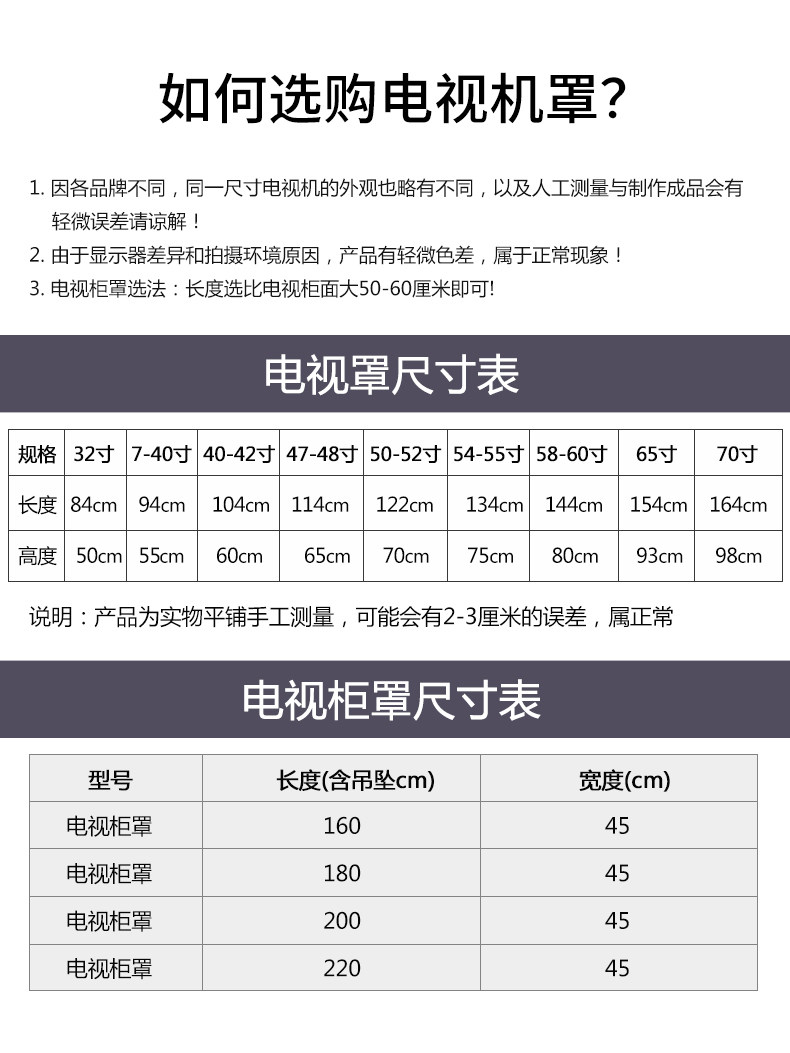 如何选购电视机罩?

1.因各品牌不同，同一尺寸电视机的外观也略有不同，以及人工测量与制作成品会有轻微误差请谅解！
2.由于显示器差异和拍摄环境原因，产品有轻微色差，属于正常现象！
3.电视柜罩选法：长度选比电视柜面大50-60厘米即可!

电视罩尺寸表

| 规格 | 32寸 | 7-40寸 | 40-42寸 | 47-48寸 | 50-52寸 | 54-55寸 | 58-60寸 | 65寸 | 70寸 |
|---|---|---|---|---|---|---|---|---|---|
| 长度 | 84cm | 94cm | 104cm | 114cm | 122cm | 134cm | 144cm | 154cm | 164cm |
| 高度 | 50cm | 55cm | 60cm | 65cm | 70cm | 75cm | 80cm | 93cm | 98cm |

说明：产品为实物平铺手工测量，可能会有2-3厘米的误差，属正常

电视柜罩尺寸表

| 型号 | 长度(含吊坠cm) | 宽度(cm) |
|---|---|---|
| 电视柜罩 | 160 | 45 |
| 电视柜罩 | 180 | 45 |
| 电视柜罩 | 200 | 45 |
| 电视柜罩 | 220 | 45 |